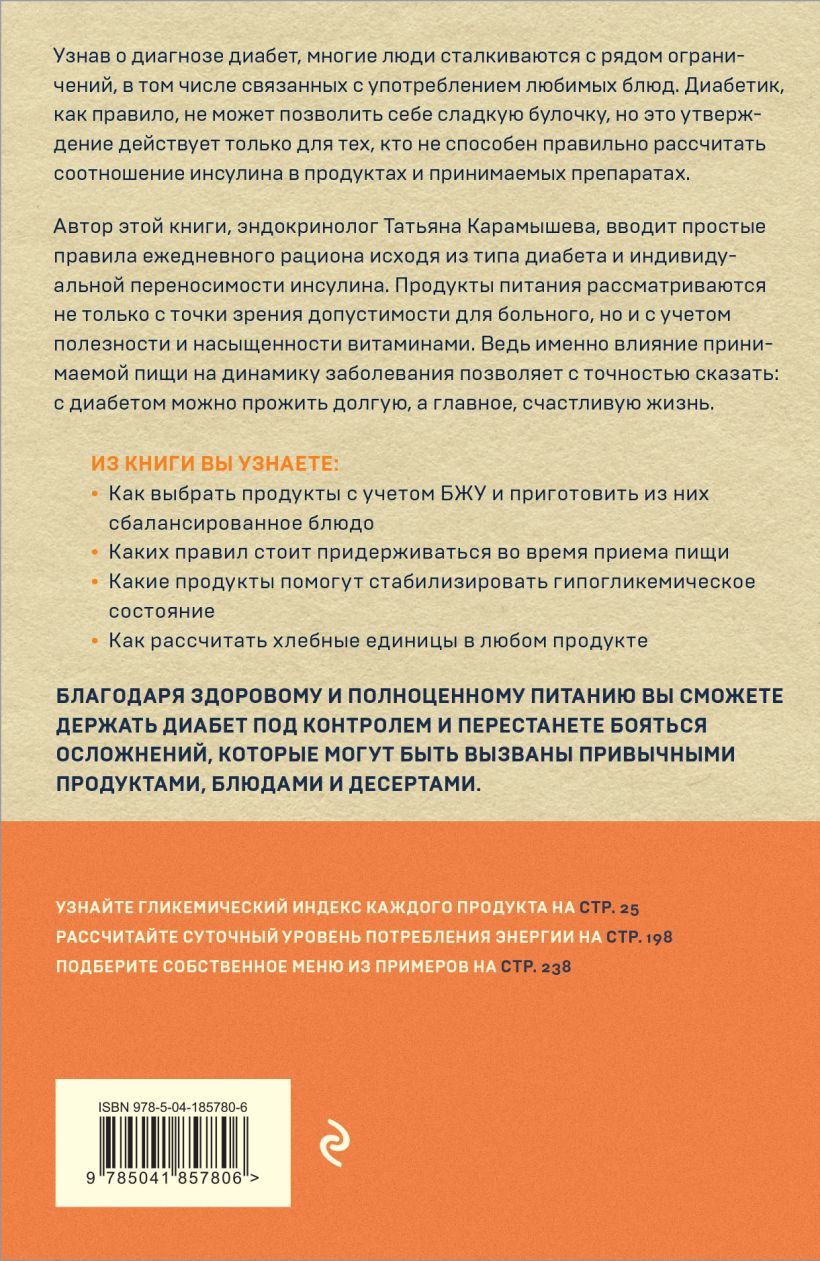 Узнав о диагнозе диабет, многие люди сталкиваются с рядом ограничений, в том числе связанных с употреблением любимых блюд. Диабетик, как правило, не может позволить себе сладкую булочку, но это утверждение действует только для тех, кто не способен правильно рассчитать соотношение инсулина в продуктах и принимаемых препаратах.

Автор этой книги, эндокринолог Татьяна Карамышева, вводит простые правила ежедневного рациона исходя из типа диабета и индивидуальной переносимости инсулина. Продукты питания рассматриваются не только с точки зрения допустимости для больного, но и с учетом полезности и насыщенности витаминами. Ведь именно влияние принимаемой пищи на динамику заболевания позволяет с точностью сказать: с диабетом можно прожить долгую, а главное, счастливую жизнь.

ИЗ КНИГИ ВЫ УЗНАЕТЕ:
• Как выбрать продукты с учетом БЖУ и приготовить из них сбалансированное блюдо
• Каких правил стоит придерживаться во время приема пищи
• Какие продукты помогут стабилизировать гипогликемическое состояние
• Как рассчитать хлебные единицы в любом продукте

БЛАГОДАРЯ ЗДОРОВОМУ И ПОЛНОЦЕННОМУ ПИТАНИЮ ВЫ СМОЖЕТЕ ДЕРЖАТЬ ДИАБЕТ ПОД КОНТРОЛЕМ И ПЕРЕСТАНЕТЕ БОЯТЬСЯ ОСЛОЖНЕНИЙ, КОТОРЫЕ МОГУТ БЫТЬ ВЫЗВАНЫ ПРИВЫЧНЫМИ ПРОДУКТАМИ, БЛЮДАМИ И ДЕСЕРТАМИ.

УЗНАЙТЕ ГЛИКЕМИЧЕСКИЙ ИНДЕКС КАЖДОГО ПРОДУКТА НА СТР. 25
РАССЧИТАЙТЕ СУТОЧНЫЙ УРОВЕНЬ ПОТРЕБЛЕНИЯ ЭНЕРГИИ НА СТР. 198
ПОДБЕРИТЕ СОБСТВЕННОЕ МЕНЮ ИЗ ПРИМЕРОВ НА СТР. 238

ISBN 978-5-04-185780-6

9 785041 857806 >